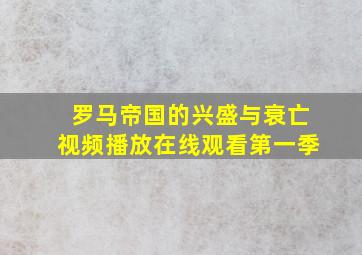 罗马帝国的兴盛与衰亡
视频播放在线观看第一季